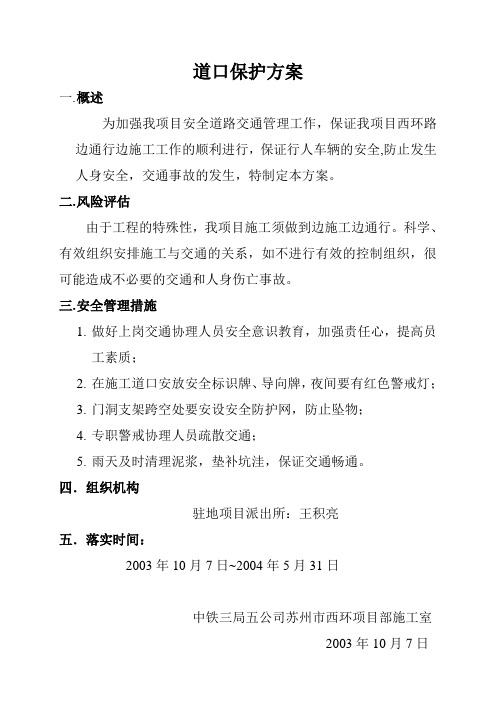 道口保护方案

一.概述

为加强我项目安全道路交通管理工作，保证我项目西环路边通行边施工工作的顺利进行，保证行人车辆的安全,防止发生人身安全，交通事故的发生，特制定本方案。

二.风险评估

由于工程的特殊性，我项目施工须做到边施工边通行。科学、有效组织安排施工与交通的关系，如不进行有效的控制组织，很可能造成不必要的交通和人身伤亡事故。

三.安全管理措施

1. 做好上岗交通协理人员安全意识教育，加强责任心，提高员工素质；

2. 在施工道口安放安全标识牌、导向牌，夜间要有红色警戒灯；

3. 门洞支架跨空处要安设安全防护网，防止坠物；

4. 专职警戒协理人员疏散交通；

5. 雨天及时清理泥浆，垫补坑洼，保证交通畅通。

四．组织机构

驻地项目派出所：王积亮

五．落实时间：

2003 年 10 月 7 日~2004 年 5 月 31 日

中铁三局五公司苏州市西环项目部施工室

2003 年 10 月 7 日